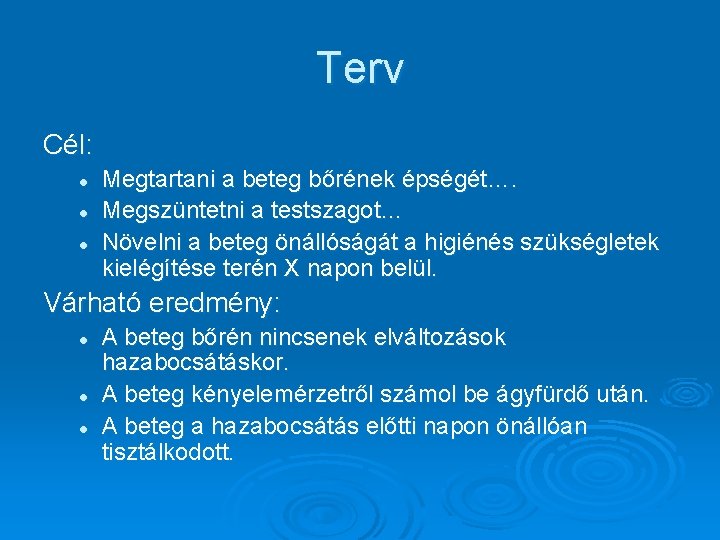 Terv

Cél:

- Megtartani a beteg bőrének épségét….
- Megszüntetni a testszagot...
- Növelni a beteg önállóságát a higiénés szükségletek kielégítése terén X napon belül.

Várható eredmény:

- A beteg bőrén nincsenek elváltozások hazabocsátáskor.
- A beteg kényelemérzetről számol be ágyfürdő után.
- A beteg a hazabocsátás előtti napon önállóan tisztálkodott.